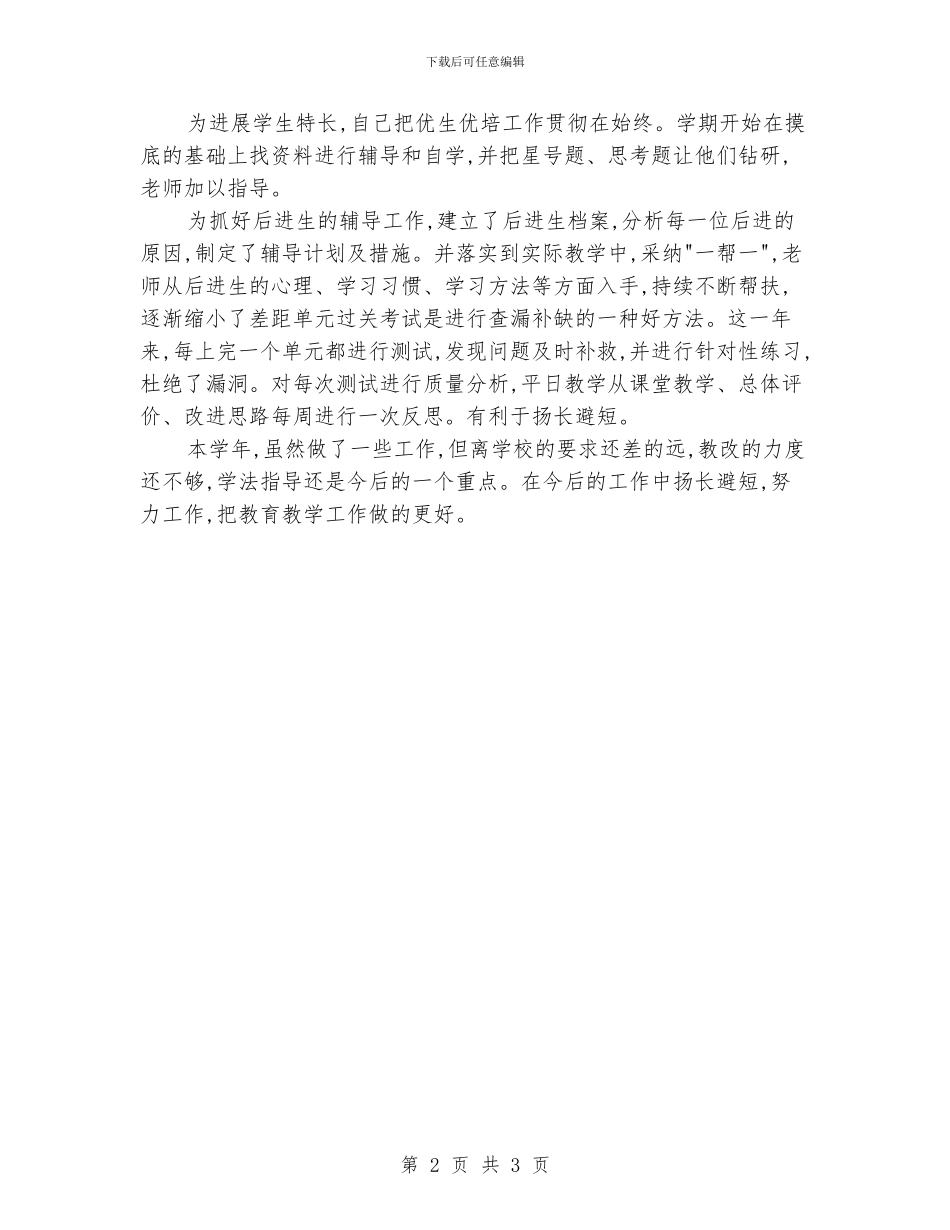 下载后可任意编辑

为进展学生特长,自己把优生优培工作贯彻在始终。学期开始在摸底的基础上找资料进行辅导和自学,并把星号题、思考题让他们钻研,老师加以指导。

为抓好后进生的辅导工作,建立了后进生档案,分析每一位后进的原因,制定了辅导计划及措施。并落实到实际教学中,采纳"一帮一",老师从后进生的心理、学习习惯、学习方法等方面入手,持续不断帮扶,逐渐缩小了差距单元过关考试是进行查漏补缺的一种好方法。这一年来,每上完一个单元都进行测试,发现问题及时补救,并进行针对性练习,杜绝了漏洞。对每次测试进行质量分析,平日教学从课堂教学、总体评价、改进思路每周进行一次反思。有利于扬长避短。

本学年,虽然做了一些工作,但离学校的要求还差的远,教改的力度还不够,学法指导还是今后的一个重点。在今后的工作中扬长避短,努力工作,把教育教学工作做的更好。

第 2 页 共 3 页